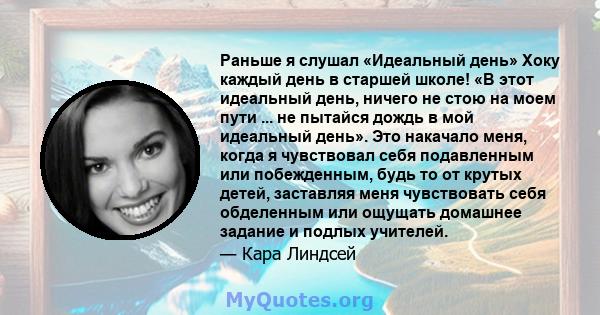 Раньше я слушал «Идеальный день» Хоку каждый день в старшей школе! «В этот идеальный день, ничего не стою на моем пути ... не пытайся дождь в мой идеальный день». Это накачало меня, когда я чувствовал себя подавленным или побежденным, будь то от крутых детей, заставляя меня чувствовать себя обделенным или ощущать домашнее задание и подлых учителей.
— Кара Линдсей

MyQuotes.org